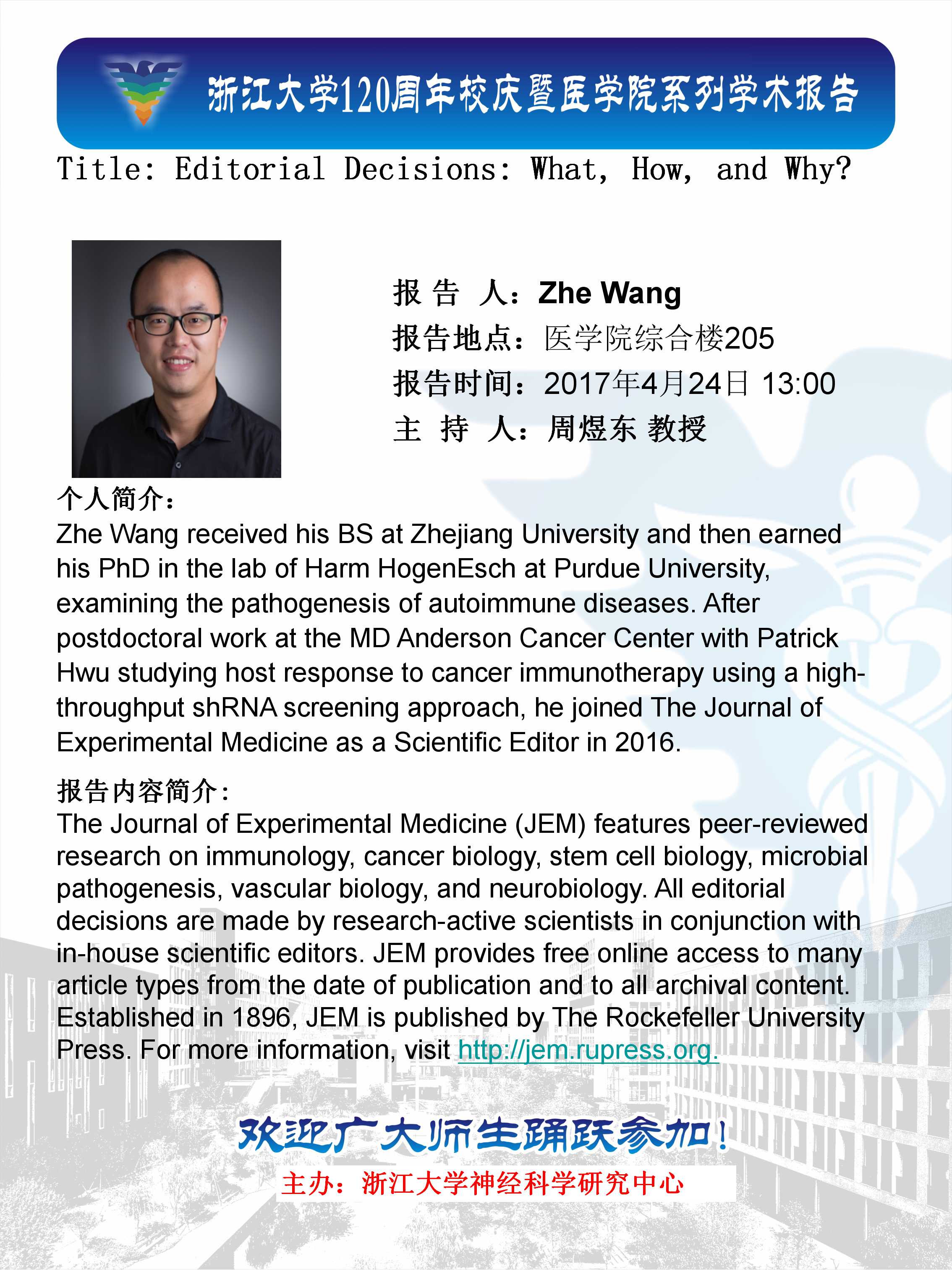 浙江大学120周年校庆暨医学院系列学术报告

Title: Editorial Decisions: What, How, and Why?

报 告 人：Zhe Wang
报告地点：医学院综合楼205
报告时间：2017年4月24日 13:00
主 持 人：周煜东 教授

个人简介：
Zhe Wang received his BS at Zhejiang University and then earned his PhD in the lab of Harm HogenEsch at Purdue University, examining the pathogenesis of autoimmune diseases. After postdoctoral work at the MD Anderson Cancer Center with Patrick Hwu studying host response to cancer immunotherapy using a high-throughput shRNA screening approach, he joined The Journal of Experimental Medicine as a Scientific Editor in 2016.

报告内容简介：
The Journal of Experimental Medicine (JEM) features peer-reviewed research on immunology, cancer biology, stem cell biology, microbial pathogenesis, vascular biology, and neurobiology. All editorial decisions are made by research-active scientists in conjunction with in-house scientific editors. JEM provides free online access to many article types from the date of publication and to all archival content. Established in 1896, JEM is published by The Rockefeller University Press. For more information, visit http://jem.rupress.org.

欢迎广大师生踊跃参加！
主办：浙江大学神经科学研究中心